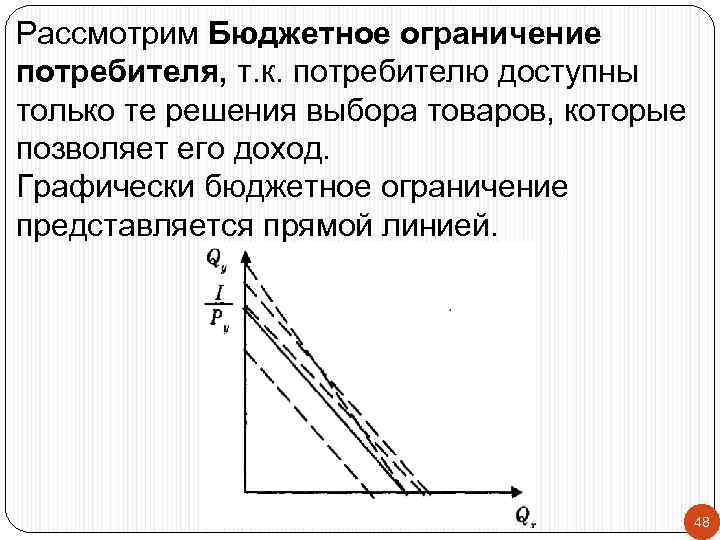 Рассмотрим Бюджетное ограничение потребителя, т.к. потребителю доступны только те решения выбора товаров, которые позволяет его доход.
Графически бюджетное ограничение представляется прямой линией.

$Q_y$

$\frac{I}{P_y}$

$Q_x$

48